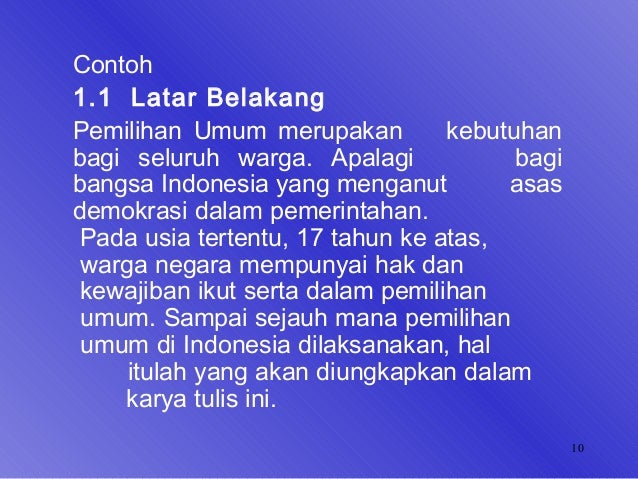 Contoh

1.1 Latar Belakang

Pemilihan Umum merupakan kebutuhan bagi seluruh warga. Apalagi bagi bangsa Indonesia yang menganut asas demokrasi dalam pemerintahan.

Pada usia tertentu, 17 tahun ke atas, warga negara mempunyai hak dan kewajiban ikut serta dalam pemilihan umum. Sampai sejauh mana pemilihan umum di Indonesia dilaksanakan, hal itulah yang akan diungkapkan dalam karya tulis ini.

10